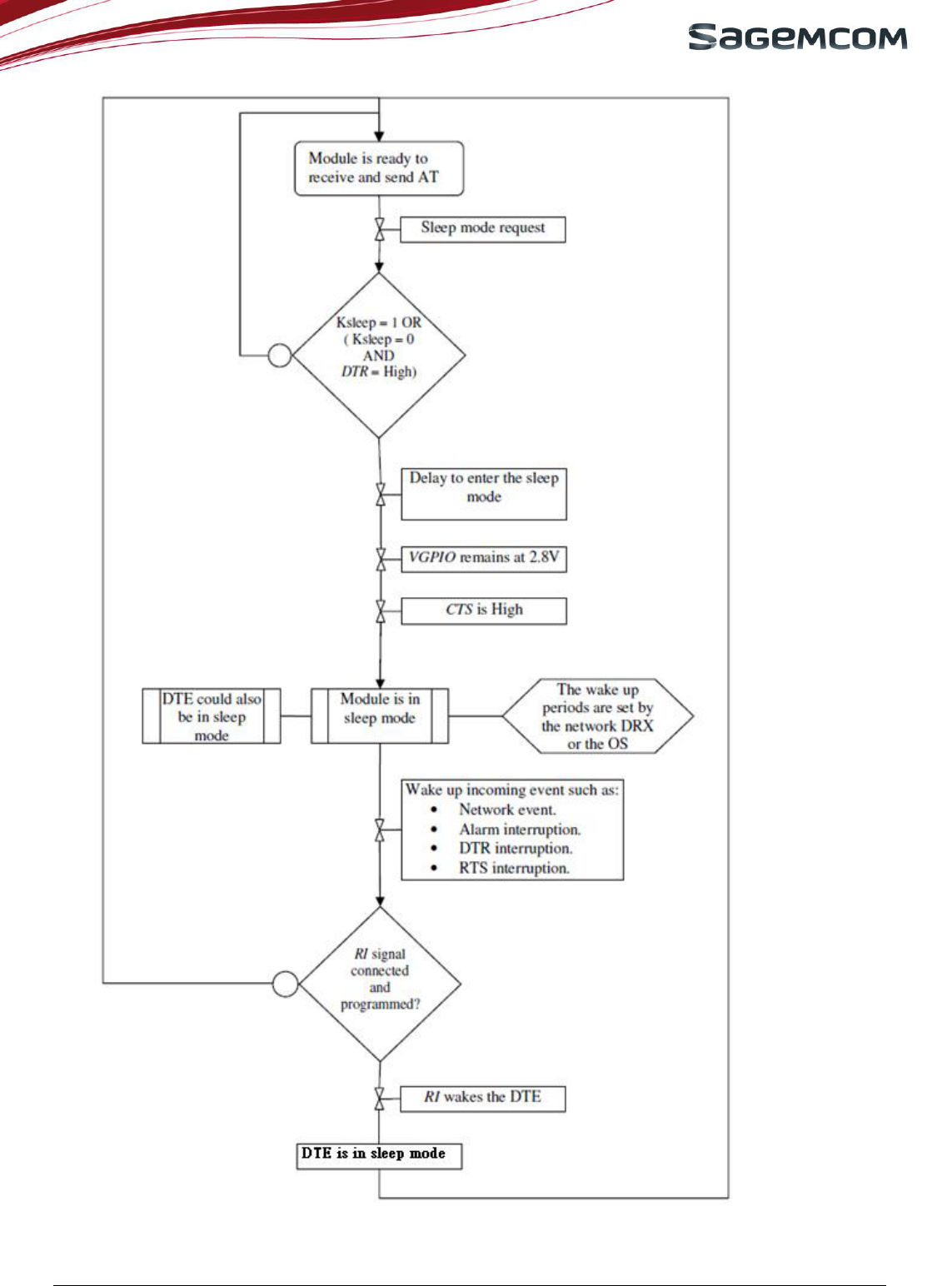 SAGEMCOM

Module is ready to receive and send AT

Sleep mode request

Ksleep = 1 OR ( Ksleep = 0 AND DTR = High)

Delay to enter the sleep mode

VGPIO remains at 2.8V

CTS is High

DTE could also be in sleep mode

Module is in sleep mode

The wake up periods are set by the network DRX or the OS

Wake up incoming event such as:
• Network event.
• Alarm interruption.
• DTR interruption.
• RTS interruption.

RI signal connected and programmed?

RI wakes the DTE

DTE is in sleep mode